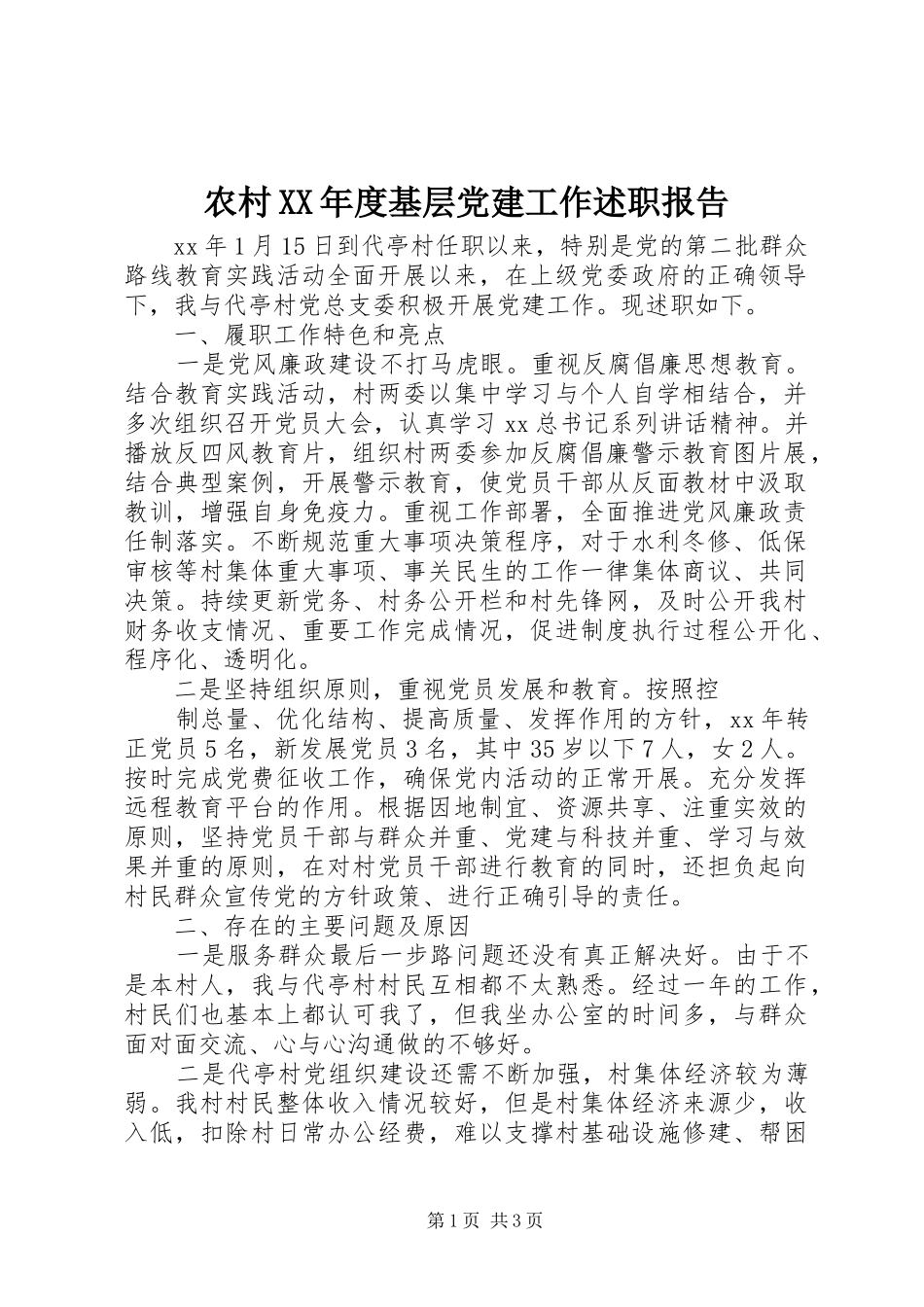 农村XX年度基层党建工作述职报告

xx年1月15日到代亭村任职以来，特别是党的第二批群众路线教育实践活动全面开展以来，在上级党委政府的正确领导下，我与代亭村党总支委积极开展党建工作。现述职如下。

一、履职工作特色和亮点

一是党风廉政建设不打马虎眼。重视反腐倡廉思想教育。结合教育实践活动，村两委以集中学习与个人自学相结合，并多次组织召开党员大会，认真学习xx总书记系列讲话精神。并播放反四风教育片，组织村两委参加反腐倡廉警示教育图片展，结合典型案例，开展警示教育，使党员干部从反面教材中汲取教训，增强自身免疫力。重视工作部署，全面推进党风廉政责任制落实。不断规范重大事项决策程序，对于水利冬修、低保审核等村集体重大事项、事关民生的工作一律集体商议、共同决策。持续更新党务、村务公开栏和村先锋网，及时公开我村财务收支情况、重要工作完成情况，促进制度执行过程公开化、程序化、透明化。

二是坚持组织原则，重视党员发展和教育。按照控

制总量、优化结构、提高质量、发挥作用的方针，xx年转正党员5名，新发展党员3名，其中35岁以下7人，女2人。按时完成党费征收工作，确保党内活动的正常开展。充分发挥远程教育平台的作用。根据因地制宜、资源共享、注重实效的原则，坚持党员干部与群众并重、党建与科技并重、学习与效果并重的原则，在对村党员干部进行教育的同时，还担负起向村民群众宣传党的方针政策、进行正确引导的责任。

二、存在的主要问题及原因

一是服务群众最后一步路问题还没有真正解决好。由于不是本村人，我与代亭村村民互相都不太熟悉。经过一年的工作，村民们也基本上都认可我了，但我坐办公室的时间多，与群众面对面交流、心与心沟通做的不够好。

二是代亭村党组织建设还需不断加强，村集体经济较为薄弱。我村村民整体收入情况较好，但是村集体经济来源少，收入低，扣除村日常办公经费，难以支撑村基础设施修建、帮困

第1页 共3页